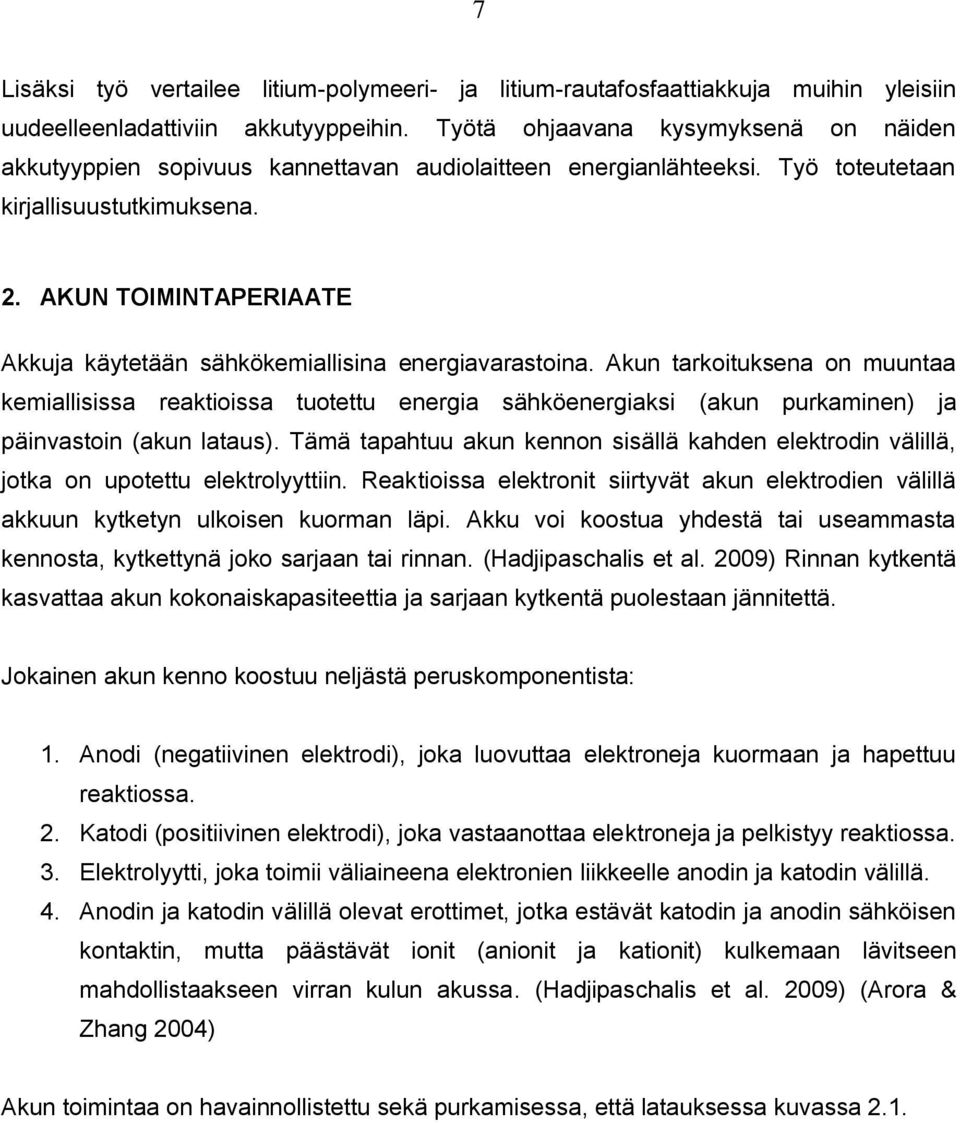 7

Lisäksi työ vertailee litium-polymeeri- ja litium-rautafosfaattiakkuja muihin yleisiin uudeelleenladattiviin akkutyyppeihin. Työtä ohjaavana kysymyksenä on näiden akkutyyppien sopivuus kannettavan audiolaitteen energianlähteeksi. Työ toteutetaan kirjallisuustutkimuksena.

2. AKUN TOIMINTAPERIAATE

Akkuja käytetään sähkökemiallisina energiavarastoina. Akun tarkoituksena on muuntaa kemiallisissa reaktioissa tuotettu energia sähköenergiaksi (akun purkaminen) ja päinvastoin (akun lataus). Tämä tapahtuu akun kennon sisällä kahden elektrodin välillä, jotka on upotettu elektrolyyttiin. Reaktioissa elektronit siirtyvät akun elektrodien välillä akkuun kytketyn ulkoisen kuorman läpi. Akku voi koostua yhdestä tai useammasta kennosta, kytkettynä joko sarjaan tai rinnan. (Hadjipaschalis et al. 2009) Rinnan kytkentä kasvattaa akun kokonaiskapasiteettia ja sarjaan kytkentä puolestaan jännitettä.

Jokainen akun kenno koostuu neljästä peruskomponentista:

1. Anodi (negatiivinen elektrodi), joka luovuttaa elektroneja kuormaan ja hapettuu reaktiossa.
2. Katodi (positiivinen elektrodi), joka vastaanottaa elektroneja ja pelkistyy reaktiossa.
3. Elektrolyytti, joka toimii väliaineena elektronien liikkeelle anodin ja katodin välillä.
4. Anodin ja katodin välillä olevat erottimet, jotka estävät katodin ja anodin sähköisen kontaktin, mutta päästävät ionit (anionit ja kationit) kulkemaan lävitseen mahdollistaakseen virran kulun akussa. (Hadjipaschalis et al. 2009) (Arora & Zhang 2004)

Akun toimintaa on havainnollistettu sekä purkamisessa, että latauksessa kuvassa 2.1.